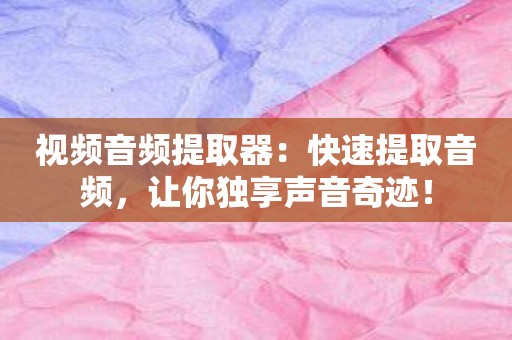 视频音频提取器：快速提取音频，让你独享声音奇迹！